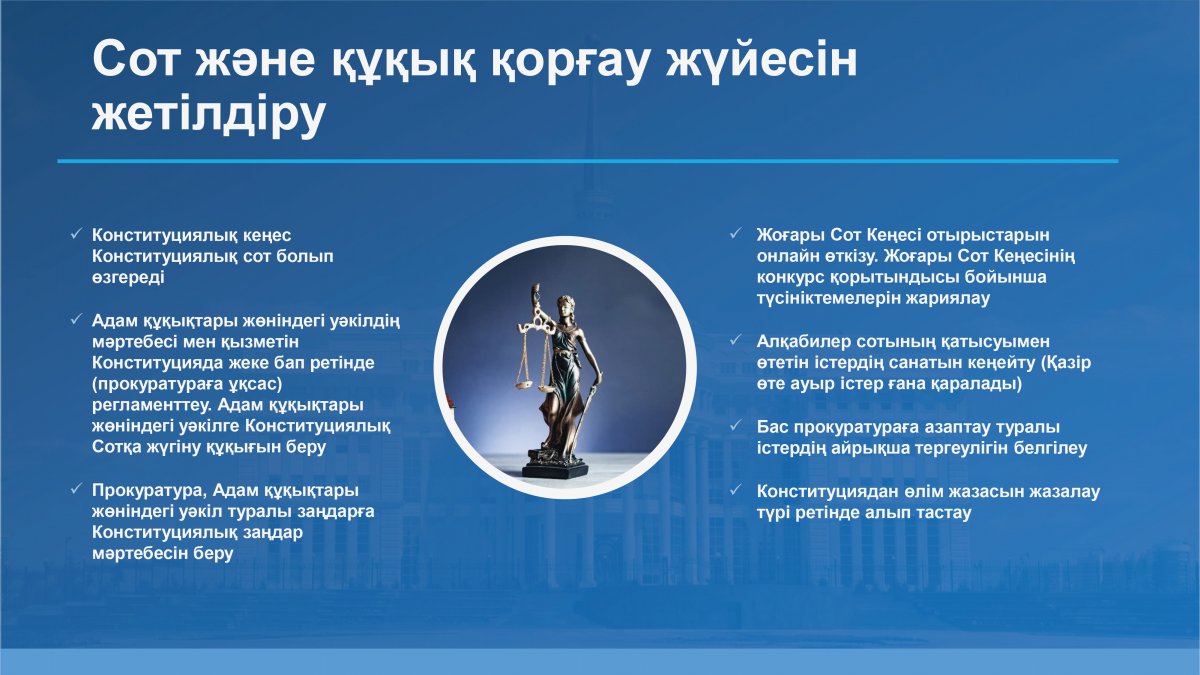 Сот және құқық қорғау жүйесін жетілдіру

✓ Конституциялық кеңес Конституциялық сот болып өзгереді

✓ Адам құқықтары жөніндегі уәкілдің мәртебесі мен қызметін Конституцияда жеке бап ретінде (прокуратураға ұқсас) регламенттеу. Адам құқықтары жөніндегі уәкілге Конституциялық Сотқа жүгіну құқығын беру

✓ Прокуратура, Адам құқықтары жөніндегі уәкіл туралы заңдарға Конституциялық заңдар мәртебесін беру

✓ Жоғары Сот Кеңесі отырыстарын онлайн өткізу. Жоғары Сот Кеңесінің конкурс қорытындысы бойынша түсініктемелерін жариялау

✓ Алқабилер сотының қатысуымен өтетін істердің санатын кеңейту (Қазір өте ауыр істер ғана қаралады)

✓ Бас прокуратураға азаптау туралы істердің айрықша тергеулігін белгілеу

✓ Конституциядан өлім жазасын жазалау түрі ретінде алып тастау